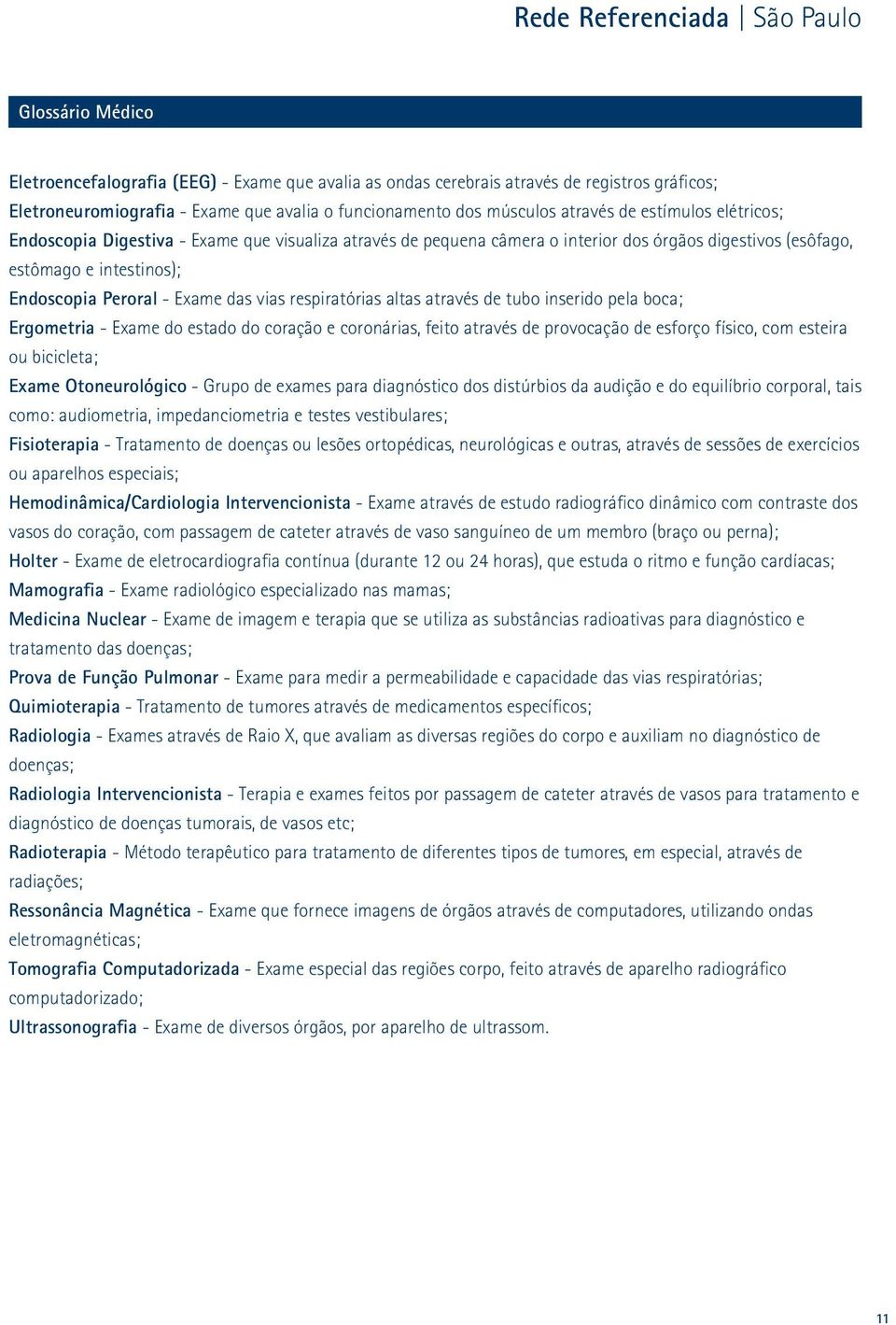 Rede Referenciada | São Paulo

Glossário Médico

Eletroencefalografia (EEG) - Exame que avalia as ondas cerebrais através de registros gráficos;
Eletroneuromiografia - Exame que avalia o funcionamento dos músculos através de estímulos elétricos;
Endoscopia Digestiva - Exame que visualiza através de pequena câmera o interior dos órgãos digestivos (esôfago, estômago e intestinos);
Endoscopia Peroral - Exame das vias respiratórias altas através de tubo inserido pela boca;
Ergometria - Exame do estado do coração e coronárias, feito através de provocação de esforço físico, com esteira ou bicicleta;
Exame Otoneurológico - Grupo de exames para diagnóstico dos distúrbios da audição e do equilíbrio corporal, tais como: audiometria, impedanciometria e testes vestibulares;
Fisioterapia - Tratamento de doenças ou lesões ortopédicas, neurológicas e outras, através de sessões de exercícios ou aparelhos especiais;
Hemodinâmica/Cardiologia Intervencionista - Exame através de estudo radiográfico dinâmico com contraste dos vasos do coração, com passagem de cateter através de vaso sanguíneo de um membro (braço ou perna);
Holter - Exame de eletrocardiografia contínua (durante 12 ou 24 horas), que estuda o ritmo e função cardíacas;
Mamografia - Exame radiológico especializado nas mamas;
Medicina Nuclear - Exame de imagem e terapia que se utiliza as substâncias radioativas para diagnóstico e tratamento das doenças;
Prova de Função Pulmonar - Exame para medir a permeabilidade e capacidade das vias respiratórias;
Quimioterapia - Tratamento de tumores através de medicamentos específicos;
Radiologia - Exames através de Raio X, que avaliam as diversas regiões do corpo e auxiliam no diagnóstico de doenças;
Radiologia Intervencionista - Terapia e exames feitos por passagem de cateter através de vasos para tratamento e diagnóstico de doenças tumorais, de vasos etc;
Radioterapia - Método terapêutico para tratamento de diferentes tipos de tumores, em especial, através de radiações;
Ressonância Magnética - Exame que fornece imagens de órgãos através de computadores, utilizando ondas eletromagnéticas;
Tomografia Computadorizada - Exame especial das regiões corpo, feito através de aparelho radiográfico computadorizado;
Ultrassonografia - Exame de diversos órgãos, por aparelho de ultrassom.

11